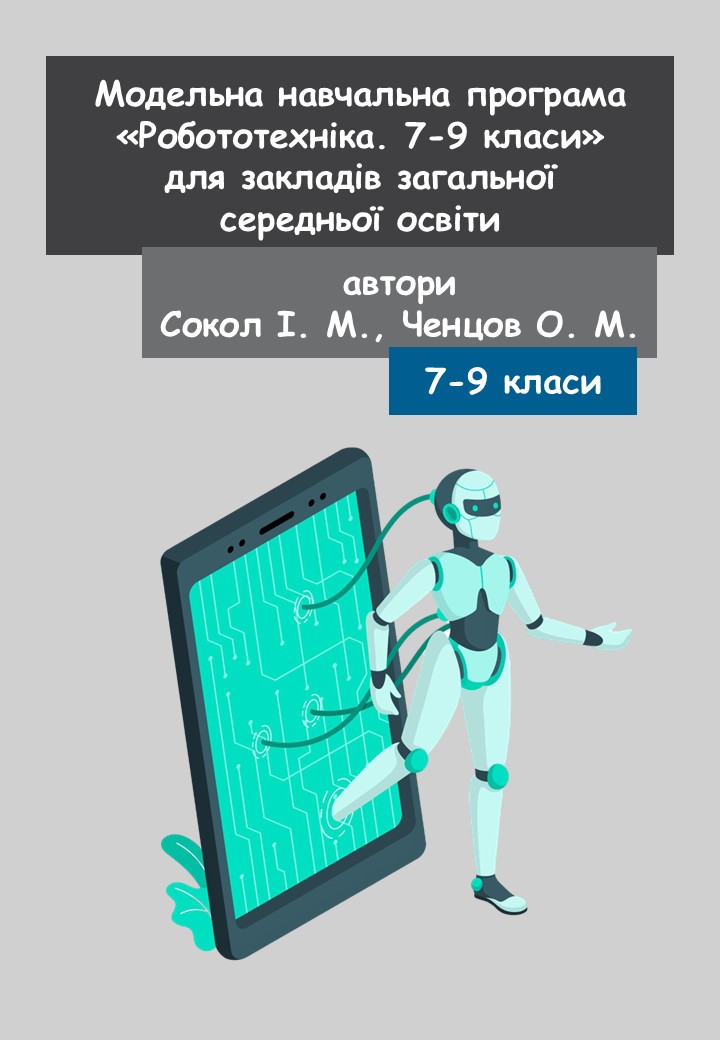 Модельна навчальна програма «Робототехніка. 7-9 класи» для закладів загальної середньої освіти

автори
Сокол І. М., Ченцов О. М.

7-9 класи